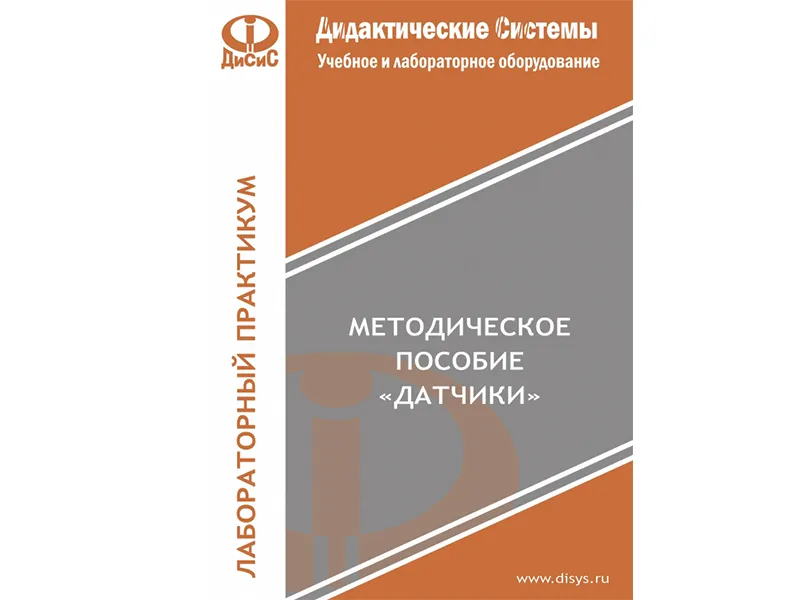 ДиСиС

Дидактические Системы
Учебное и лабораторное оборудование

ЛАБОРАТОРНЫЙ ПРАКТИКУМ

МЕТОДИЧЕСКОЕ ПОСОБИЕ «ДАТЧИКИ»

www.disys.ru